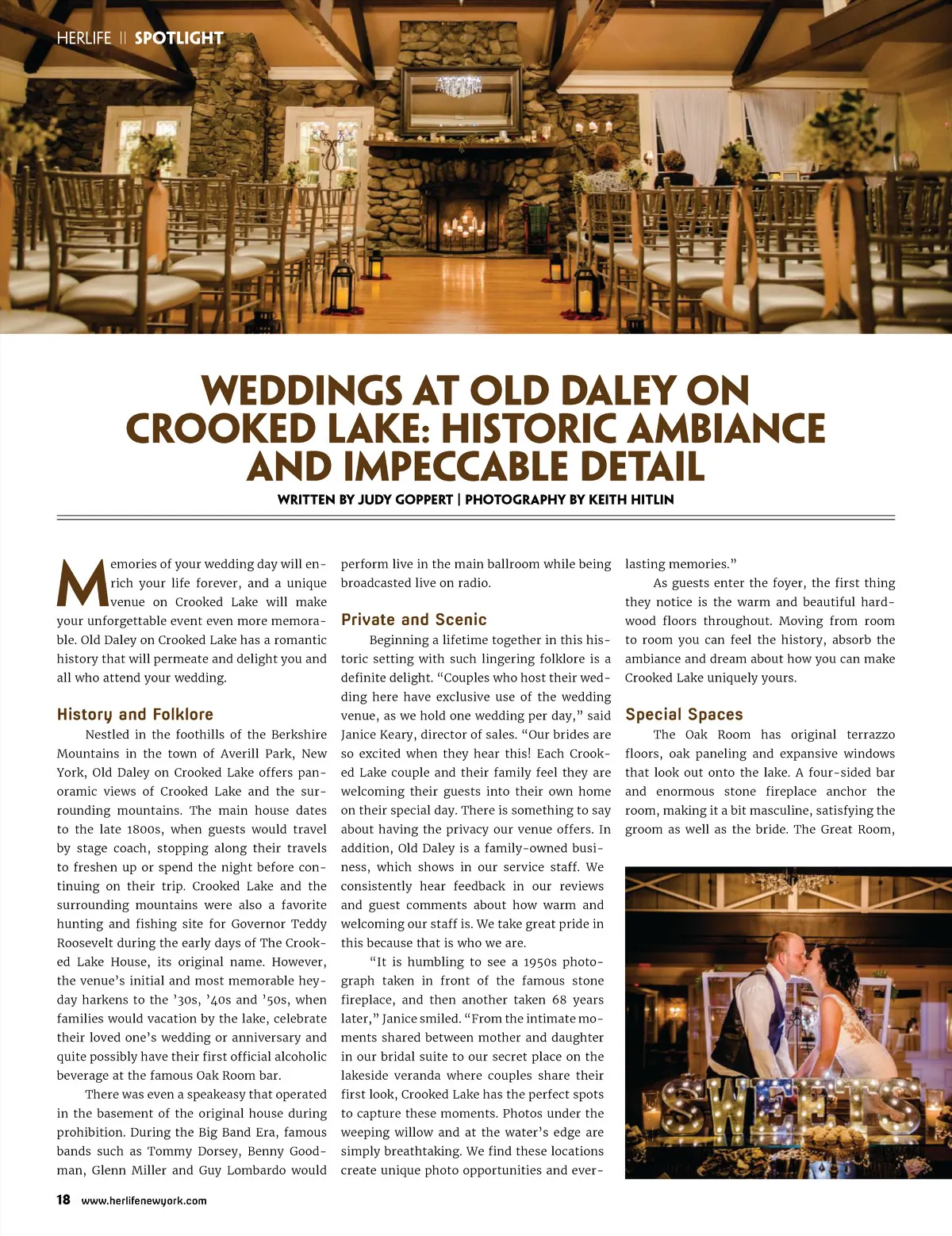 HERLIFE || SPOTLIGHT

WEDDINGS AT OLD DALEY ON CROOKED LAKE: HISTORIC AMBIANCE AND IMPECCABLE DETAIL

WRITTEN BY JUDY GOPPERT | PHOTOGRAPHY BY KEITH HITLIN

Memories of your wedding day will enrich your life forever, and a unique venue on Crooked Lake will make your unforgettable event even more memorable. Old Daley on Crooked Lake has a romantic history that will permeate and delight you and all who attend your wedding.

History and Folklore

Nestled in the foothills of the Berkshire Mountains in the town of Averill Park, New York, Old Daley on Crooked Lake offers panoramic views of Crooked Lake and the surrounding mountains. The main house dates to the late 1800s, when guests would travel by stage coach, stopping along their travels to freshen up or spend the night before continuing on their trip. Crooked Lake and the surrounding mountains were also a favorite hunting and fishing site for Governor Teddy Roosevelt during the early days of The Crooked Lake House, its original name. However, the venue's initial and most memorable heyday harkens to the '30s, '40s and '50s, when families would vacation by the lake, celebrate their loved one's wedding or anniversary and quite possibly have their first official alcoholic beverage at the famous Oak Room bar.

There was even a speakeasy that operated in the basement of the original house during prohibition. During the Big Band Era, famous bands such as Tommy Dorsey, Benny Goodman, Glenn Miller and Guy Lombardo would perform live in the main ballroom while being broadcasted live on radio.

Private and Scenic

Beginning a lifetime together in this historic setting with such lingering folklore is a definite delight. "Couples who host their wedding here have exclusive use of the wedding venue, as we hold one wedding per day," said Janice Keary, director of sales. "Our brides are so excited when they hear this! Each Crooked Lake couple and their family feel they are welcoming their guests into their own home on their special day. There is something to say about having the privacy our venue offers. In addition, Old Daley is a family-owned business, which shows in our service staff. We consistently hear feedback in our reviews and guest comments about how warm and welcoming our staff is. We take great pride in this because that is who we are.

"It is humbling to see a 1950s photograph taken in front of the famous stone fireplace, and then another taken 68 years later," Janice smiled. "From the intimate moments shared between mother and daughter in our bridal suite to our secret place on the lakeside veranda where couples share their first look, Crooked Lake has the perfect spots to capture these moments. Photos under the weeping willow and at the water's edge are simply breathtaking. We find these locations create unique photo opportunities and everlasting memories."

As guests enter the foyer, the first thing they notice is the warm and beautiful hardwood floors throughout. Moving from room to room you can feel the history, absorb the ambiance and dream about how you can make Crooked Lake uniquely yours.

Special Spaces

The Oak Room has original terrazzo floors, oak paneling and expansive windows that look out onto the lake. A four-sided bar and enormous stone fireplace anchor the room, making it a bit masculine, satisfying the groom as well as the bride. The Great Room,

SWEETS

18 www.herlifenewyork.com